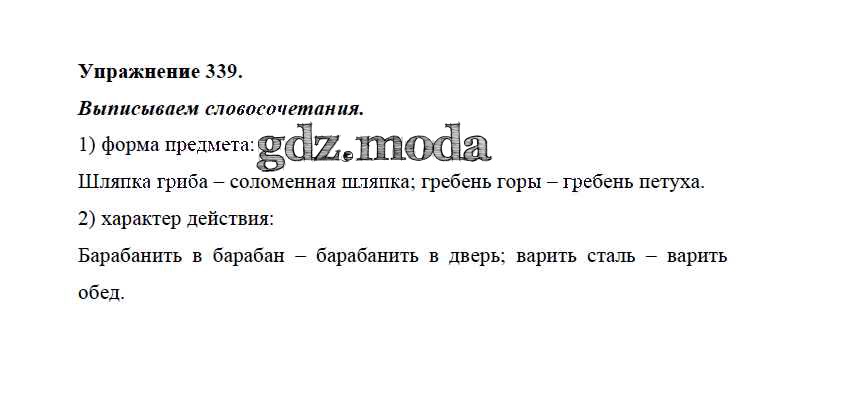 Упражнение 339.

Выписываем словосочетания.

1) форма предмета:

Шляпка гриба – соломенная шляпка; гребень горы – гребень петуха.

2) характер действия:

Барабанить в барабан – барабанить в дверь; варить сталь – варить обед.

gdz.moda